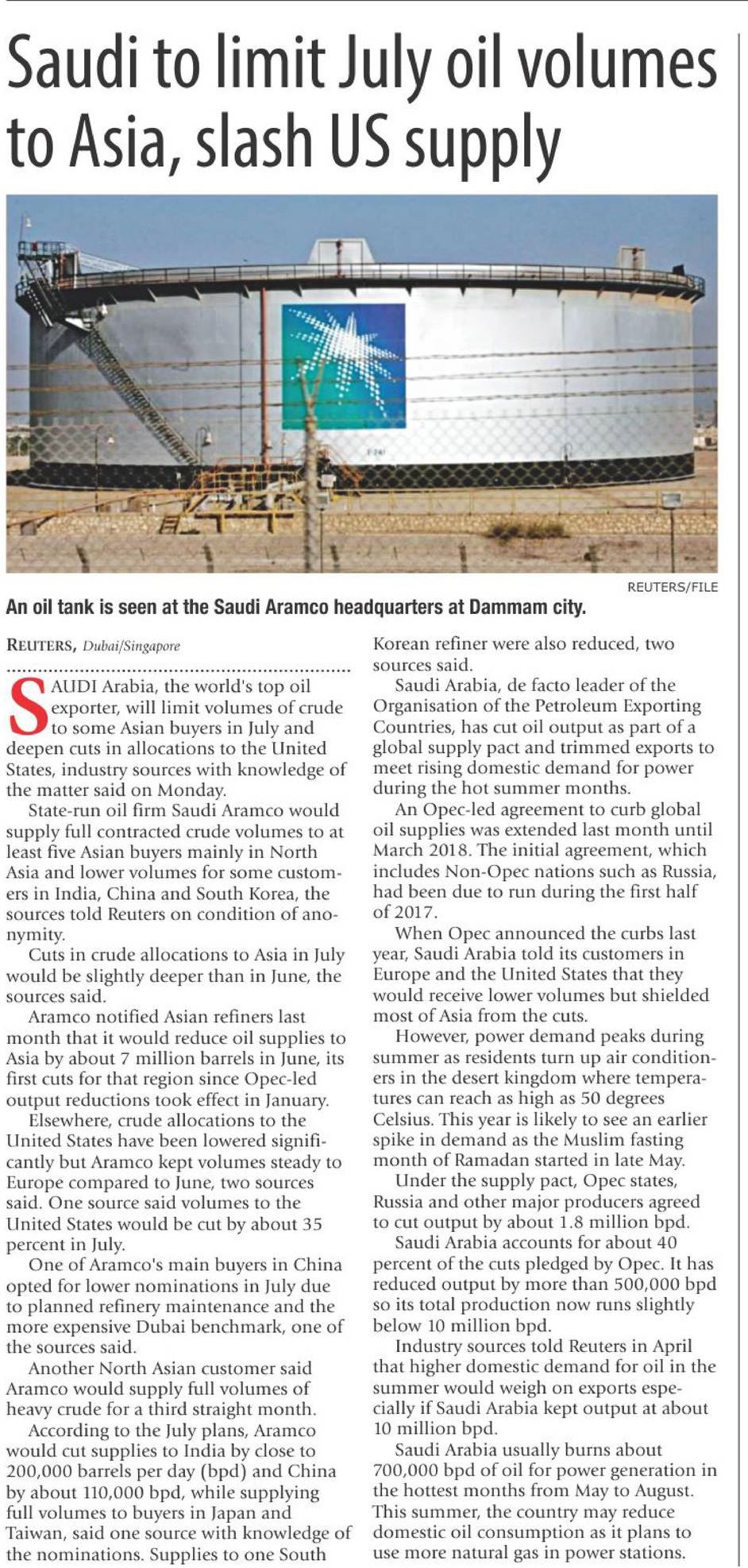 Saudi to limit July oil volumes to Asia, slash US supply

REUTERS/FILE

An oil tank is seen at the Saudi Aramco headquarters at Dammam city.

REUTERS, Dubai/Singapore

SAUDI Arabia, the world's top oil exporter, will limit volumes of crude to some Asian buyers in July and deepen cuts in allocations to the United States, industry sources with knowledge of the matter said on Monday.

State-run oil firm Saudi Aramco would supply full contracted crude volumes to at least five Asian buyers mainly in North Asia and lower volumes for some customers in India, China and South Korea, the sources told Reuters on condition of anonymity.

Cuts in crude allocations to Asia in July would be slightly deeper than in June, the sources said.

Aramco notified Asian refiners last month that it would reduce oil supplies to Asia by about 7 million barrels in June, its first cuts for that region since Opec-led output reductions took effect in January.

Elsewhere, crude allocations to the United States have been lowered significantly but Aramco kept volumes steady to Europe compared to June, two sources said. One source said volumes to the United States would be cut by about 35 percent in July.

One of Aramco's main buyers in China opted for lower nominations in July due to planned refinery maintenance and the more expensive Dubai benchmark, one of the sources said.

Another North Asian customer said Aramco would supply full volumes of heavy crude for a third straight month.

According to the July plans, Aramco would cut supplies to India by close to 200,000 barrels per day (bpd) and China by about 110,000 bpd, while supplying full volumes to buyers in Japan and Taiwan, said one source with knowledge of the nominations. Supplies to one South Korean refiner were also reduced, two sources said.

Saudi Arabia, de facto leader of the Organisation of the Petroleum Exporting Countries, has cut oil output as part of a global supply pact and trimmed exports to meet rising domestic demand for power during the hot summer months.

An Opec-led agreement to curb global oil supplies was extended last month until March 2018. The initial agreement, which includes Non-Opec nations such as Russia, had been due to run during the first half of 2017.

When Opec announced the curbs last year, Saudi Arabia told its customers in Europe and the United States that they would receive lower volumes but shielded most of Asia from the cuts.

However, power demand peaks during summer as residents turn up air conditioners in the desert kingdom where temperatures can reach as high as 50 degrees Celsius. This year is likely to see an earlier spike in demand as the Muslim fasting month of Ramadan started in late May.

Under the supply pact, Opec states, Russia and other major producers agreed to cut output by about 1.8 million bpd.

Saudi Arabia accounts for about 40 percent of the cuts pledged by Opec. It has reduced output by more than 500,000 bpd so its total production now runs slightly below 10 million bpd.

Industry sources told Reuters in April that higher domestic demand for oil in the summer would weigh on exports especially if Saudi Arabia kept output at about 10 million bpd.

Saudi Arabia usually burns about 700,000 bpd of oil for power generation in the hottest months from May to August. This summer, the country may reduce domestic oil consumption as it plans to use more natural gas in power stations.